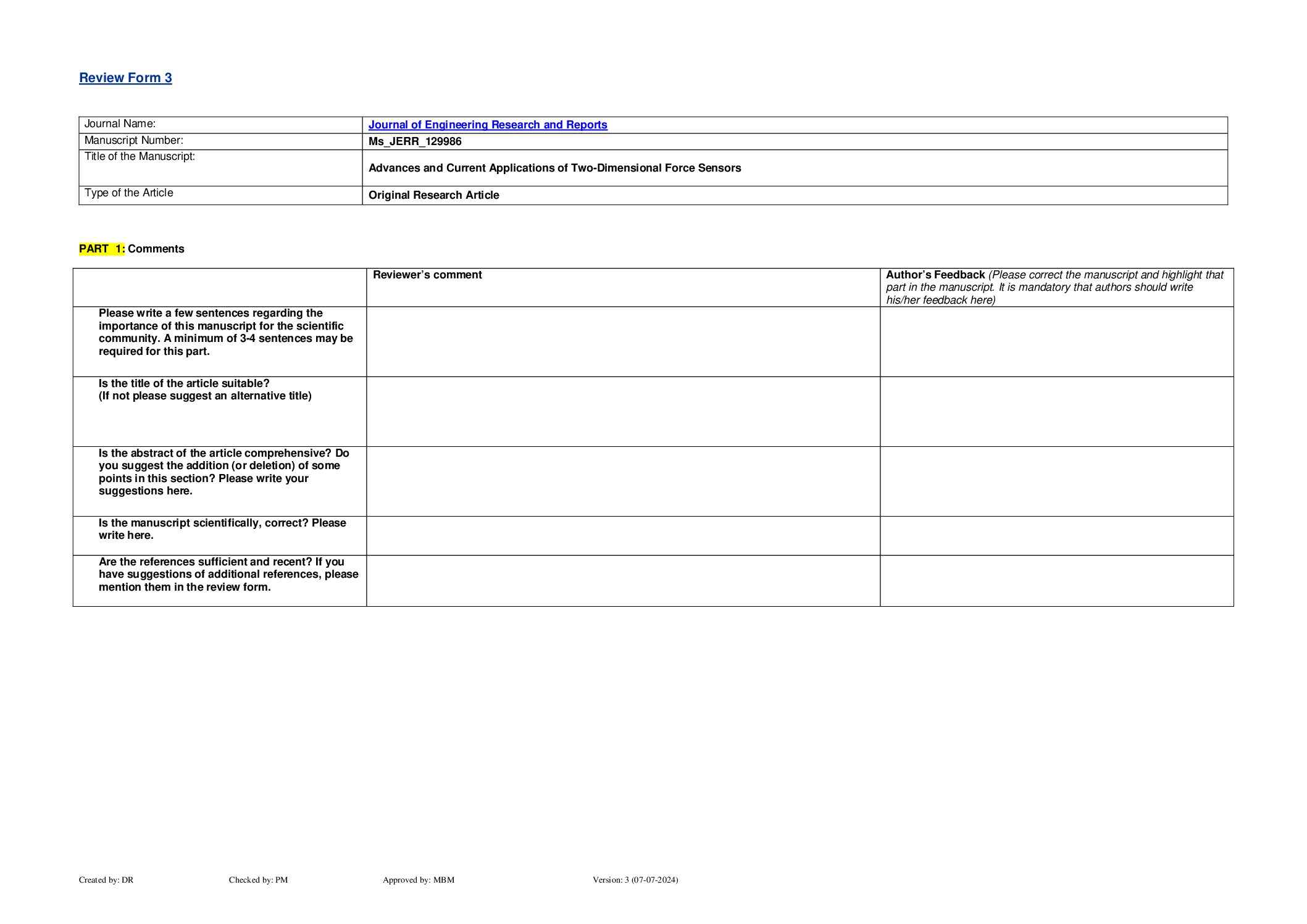 Review Form 3

| Journal Name: | Journal of Engineering Research and Reports |
|---|---|
| Manuscript Number: | Ms_JERR_129986 |
| Title of the Manuscript: | Advances and Current Applications of Two-Dimensional Force Sensors |
| Type of the Article | Original Research Article |

PART 1: Comments

| | Reviewer's comment | Author's Feedback (Please correct the manuscript and highlight that part in the manuscript. It is mandatory that authors should write his/her feedback here) |
|---|---|---|
| Please write a few sentences regarding the importance of this manuscript for the scientific community. A minimum of 3-4 sentences may be required for this part. | | |
| Is the title of the article suitable? (If not please suggest an alternative title) | | |
| Is the abstract of the article comprehensive? Do you suggest the addition (or deletion) of some points in this section? Please write your suggestions here. | | |
| Is the manuscript scientifically, correct? Please write here. | | |
| Are the references sufficient and recent? If you have suggestions of additional references, please mention them in the review form. | | |

Created by: DR Checked by: PM Approved by: MBM Version: 3 (07-07-2024)